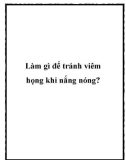 Làm gì để tránh viêm họng khi nắng nóng?